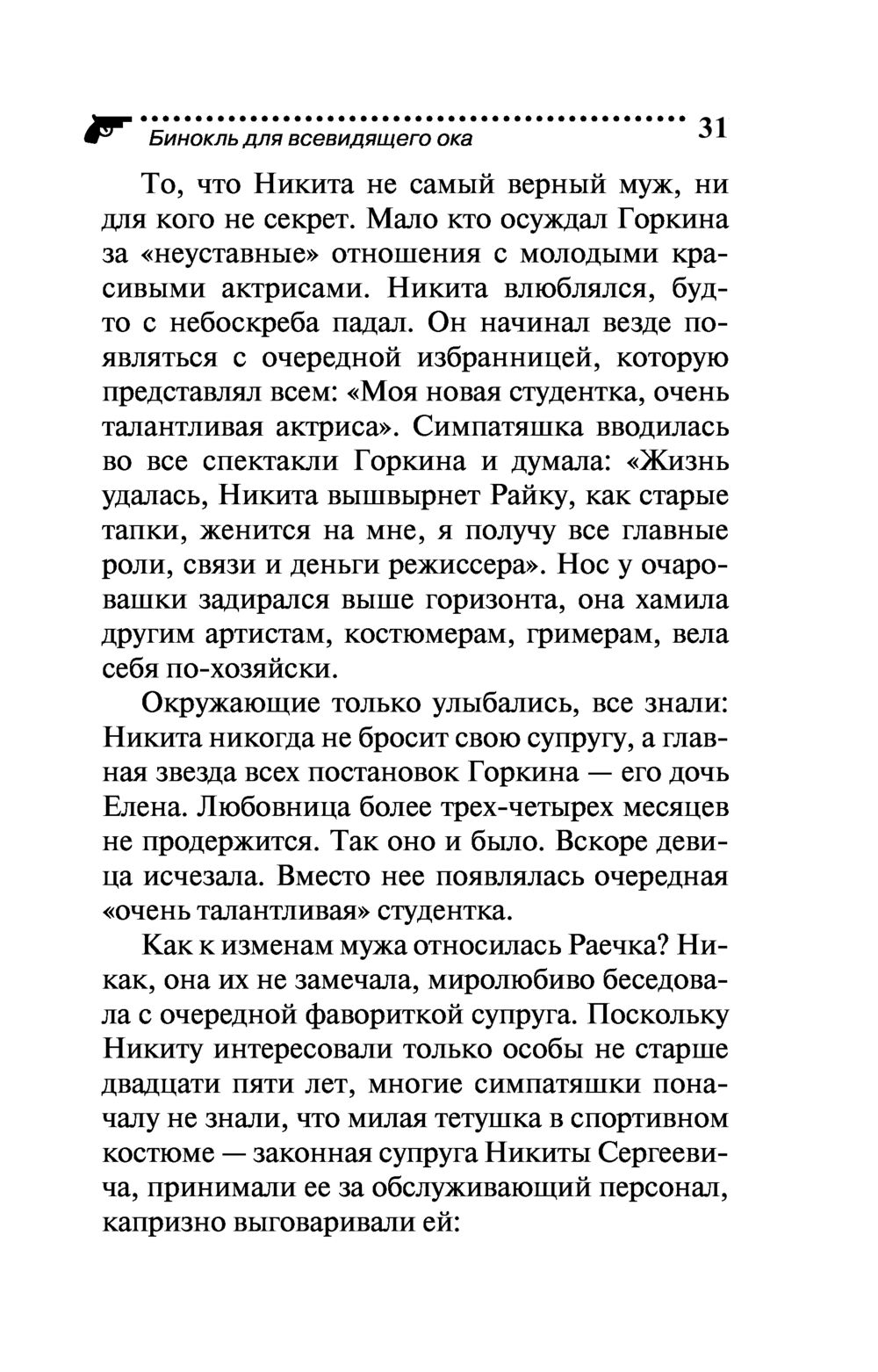 Бинокль для всевидящего ока 31

То, что Никита не самый верный муж, ни для кого не секрет. Мало кто осуждал Горкина за «неуставные» отношения с молодыми красивыми актрисами. Никита влюблялся, будто с небоскреба падал. Он начинал везде появляться с очередной избранницей, которую представлял всем: «Моя новая студентка, очень талантливая актриса». Симпатяшка вводилась во все спектакли Горкина и думала: «Жизнь удалась, Никита вышвырнет Райку, как старые тапки, женится на мне, я получу все главные роли, связи и деньги режиссера». Нос у очаровашки задирался выше горизонта, она хамила другим артистам, костюмерам, гримерам, вела себя по-хозяйски.

Окружающие только улыбались, все знали: Никита никогда не бросит свою супругу, а главная звезда всех постановок Горкина — его дочь Елена. Любовница более трех-четырех месяцев не продержится. Так оно и было. Вскоре девица исчезала. Вместо нее появлялась очередная «очень талантливая» студентка.

Как к изменам мужа относилась Раечка? Никак, она их не замечала, миролюбиво беседовала с очередной фавориткой супруга. Поскольку Никиту интересовали только особы не старше двадцати пяти лет, многие симпатяшки поначалу не знали, что милая тетушка в спортивном костюме — законная супруга Никиты Сергеевича, принимали ее за обслуживающий персонал, капризно выговаривали ей: